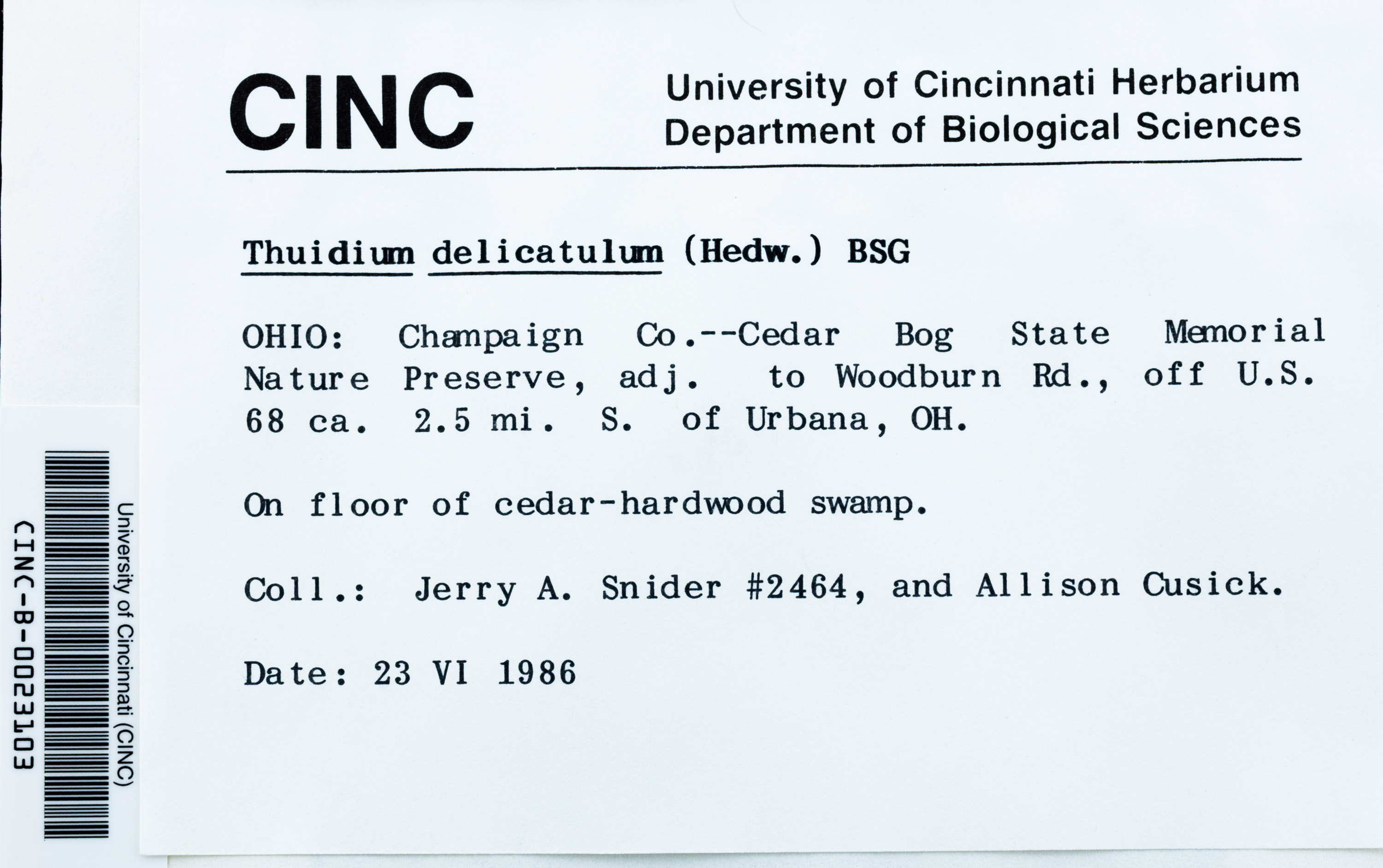 CINC

University of Cincinnati Herbarium
Department of Biological Sciences

Thuidium delicatulum (Hedw.) BSG

OHIO: Champaign Co.--Cedar Bog State Memorial Nature Preserve, adj. to Woodburn Rd., off U.S. 68 ca. 2.5 mi. S. of Urbana, OH.

On floor of cedar-hardwood swamp.

Coll.: Jerry A. Snider #2464, and Allison Cusick.

Date: 23 VI 1986

University of Cincinnati (CINC)
CINC-B-0023103